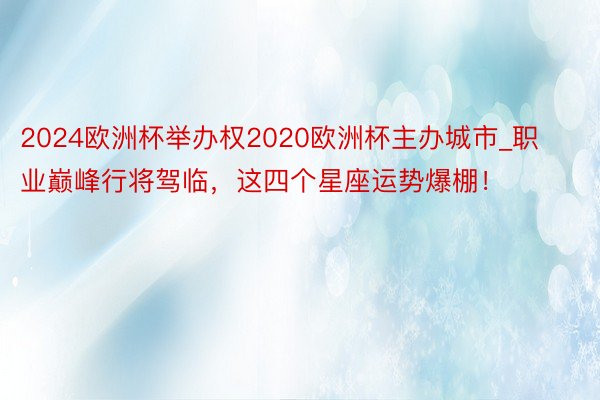 2024欧洲杯举办权2020欧洲杯主办城市_职业巅峰行将驾临，这四个星座运势爆棚！